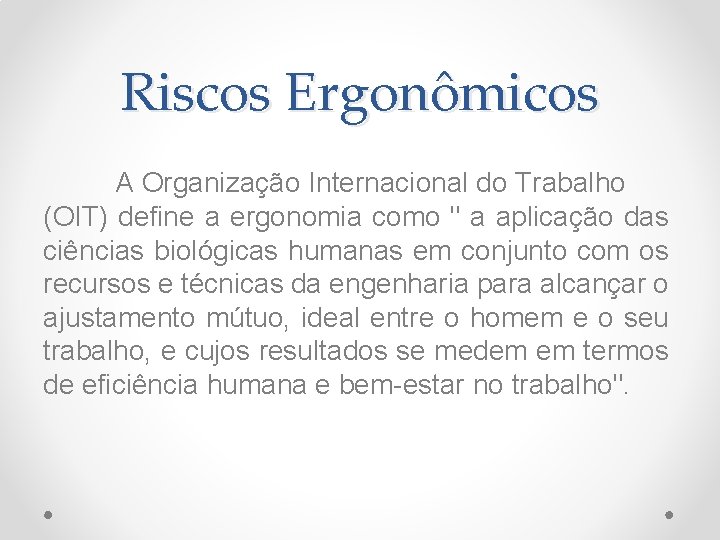 Riscos Ergonômicos

A Organização Internacional do Trabalho (OIT) define a ergonomia como " a aplicação das ciências biológicas humanas em conjunto com os recursos e técnicas da engenharia para alcançar o ajustamento mútuo, ideal entre o homem e o seu trabalho, e cujos resultados se medem em termos de eficiência humana e bem-estar no trabalho".